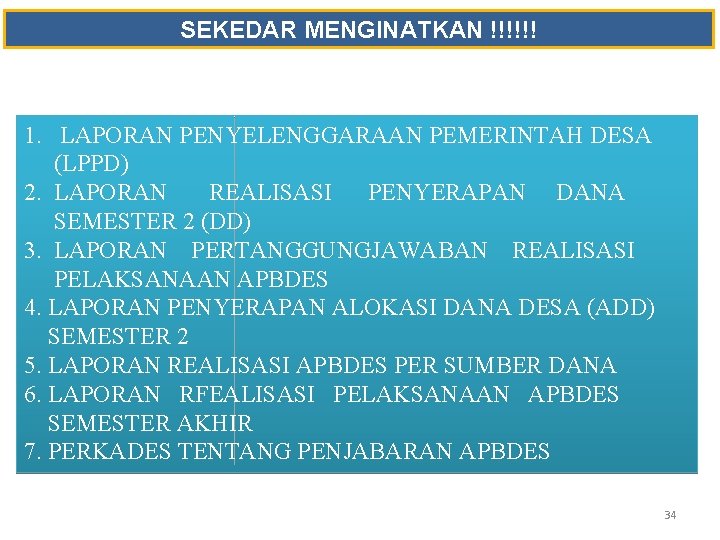 SEKEDAR MENGINATKAN !!!!!!

1. LAPORAN PENYELENGGARAAN PEMERINTAH DESA (LPPD)
2. LAPORAN REALISASI PENYERAPAN DANA SEMESTER 2 (DD)
3. LAPORAN PERTANGGUNGJAWABAN REALISASI PELAKSANAAN APBDES
4. LAPORAN PENYERAPAN ALOKASI DANA DESA (ADD) SEMESTER 2
5. LAPORAN REALISASI APBDES PER SUMBER DANA
6. LAPORAN RFEALISASI PELAKSANAAN APBDES SEMESTER AKHIR
7. PERKADES TENTANG PENJABARAN APBDES

34